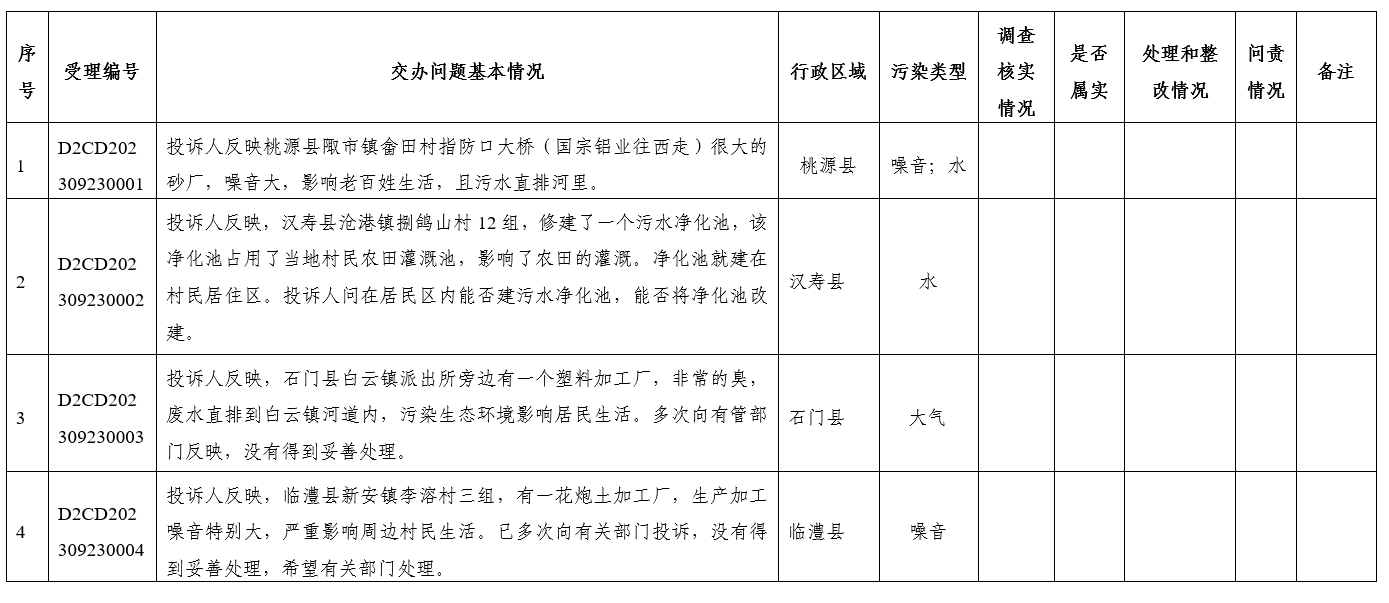 | 序号 | 受理编号 | 交办问题基本情况 | 行政区域 | 污染类型 | 调查核实情况 | 是否属实 | 处理和整改情况 | 问责情况 | 备注 |
|---|---|---|---|---|---|---|---|---|---|
| 1 | D2CD202309230001 | 投诉人反映桃源县陬市镇畲田村指防口大桥（国宗铝业往西走）很大的砂厂，噪音大，影响老百姓生活，且污水直排河里。 | 桃源县 | 噪音；水 | | | | | |
| 2 | D2CD202309230002 | 投诉人反映，汉寿县沧港镇捌鸽山村12组，修建了一个污水净化池，该净化池占用了当地村民农田灌溉池，影响了农田的灌溉。净化池就建在村民居住区。投诉人问在居民区内能否建污水净化池，能否将净化池改建。 | 汉寿县 | 水 | | | | | |
| 3 | D2CD202309230003 | 投诉人反映，石门县白云镇派出所旁边有一个塑料加工厂，非常的臭，废水直排到白云镇河道内，污染生态环境影响居民生活。多次向有管部门反映，没有得到妥善处理。 | 石门县 | 大气 | | | | | |
| 4 | D2CD202309230004 | 投诉人反映，临澧县新安镇李溶村三组，有一花炮土加工厂，生产加工噪音特别大，严重影响周边村民生活。已多次向有关部门投诉，没有得到妥善处理，希望有关部门处理。 | 临澧县 | 噪音 | | | | | |